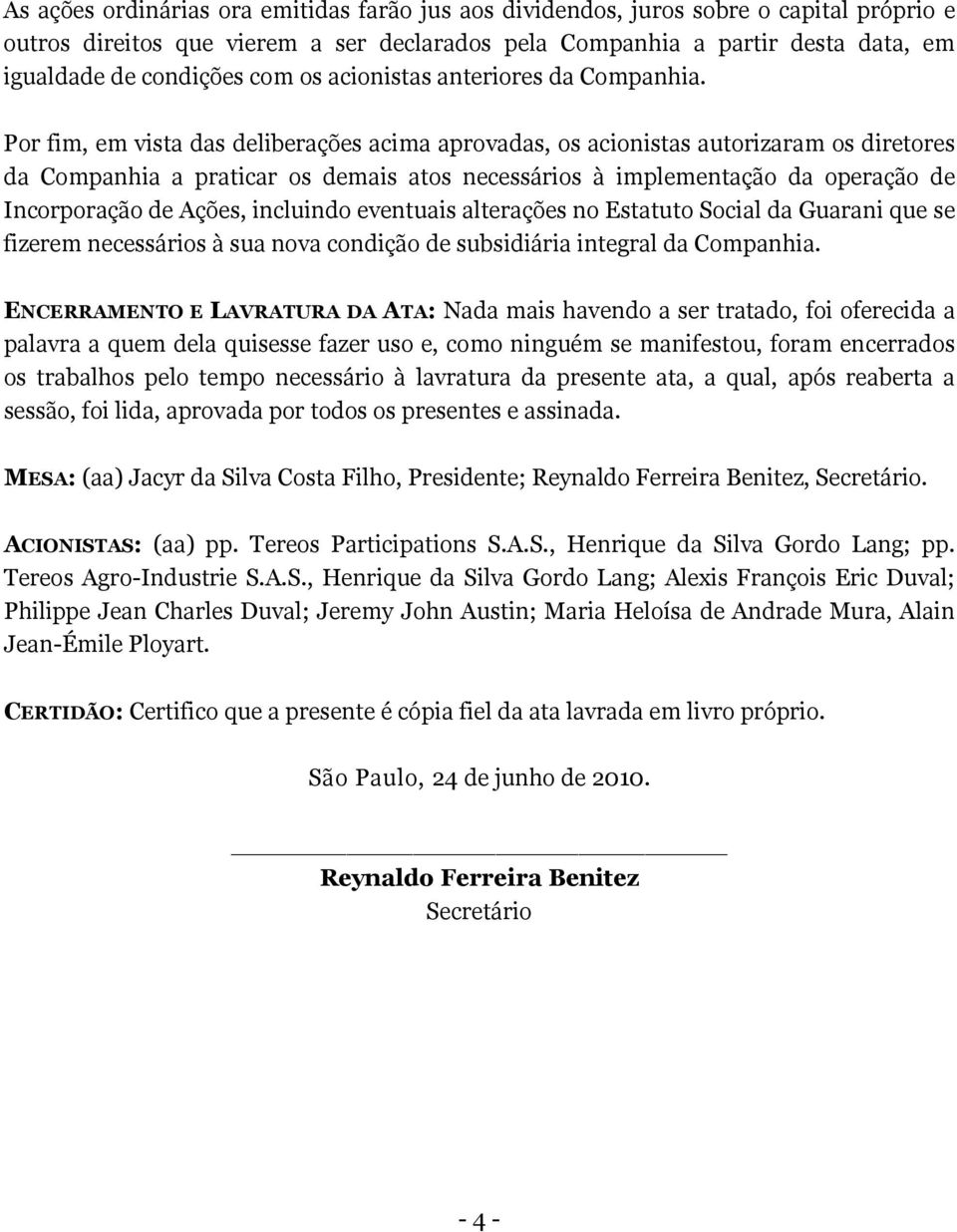 As ações ordinárias ora emitidas farão jus aos dividendos, juros sobre o capital próprio e outros direitos que vierem a ser declarados pela Companhia a partir desta data, em igualdade de condições com os acionistas anteriores da Companhia.

Por fim, em vista das deliberações acima aprovadas, os acionistas autorizaram os diretores da Companhia a praticar os demais atos necessários à implementação da operação de Incorporação de Ações, incluindo eventuais alterações no Estatuto Social da Guarani que se fizerem necessários à sua nova condição de subsidiária integral da Companhia.

ENCERRAMENTO E LAVRATURA DA ATA: Nada mais havendo a ser tratado, foi oferecida a palavra a quem dela quisesse fazer uso e, como ninguém se manifestou, foram encerrados os trabalhos pelo tempo necessário à lavratura da presente ata, a qual, após reaberta a sessão, foi lida, aprovada por todos os presentes e assinada.

MESA: (aa) Jacyr da Silva Costa Filho, Presidente; Reynaldo Ferreira Benitez, Secretário.

ACIONISTAS: (aa) pp. Tereos Participations S.A.S., Henrique da Silva Gordo Lang; pp. Tereos Agro-Industrie S.A.S., Henrique da Silva Gordo Lang; Alexis François Eric Duval; Philippe Jean Charles Duval; Jeremy John Austin; Maria Heloísa de Andrade Mura, Alain Jean-Émile Ployart.

CERTIDÃO: Certifico que a presente é cópia fiel da ata lavrada em livro próprio.

São Paulo, 24 de junho de 2010.

Reynaldo Ferreira Benitez
Secretário

- 4 -